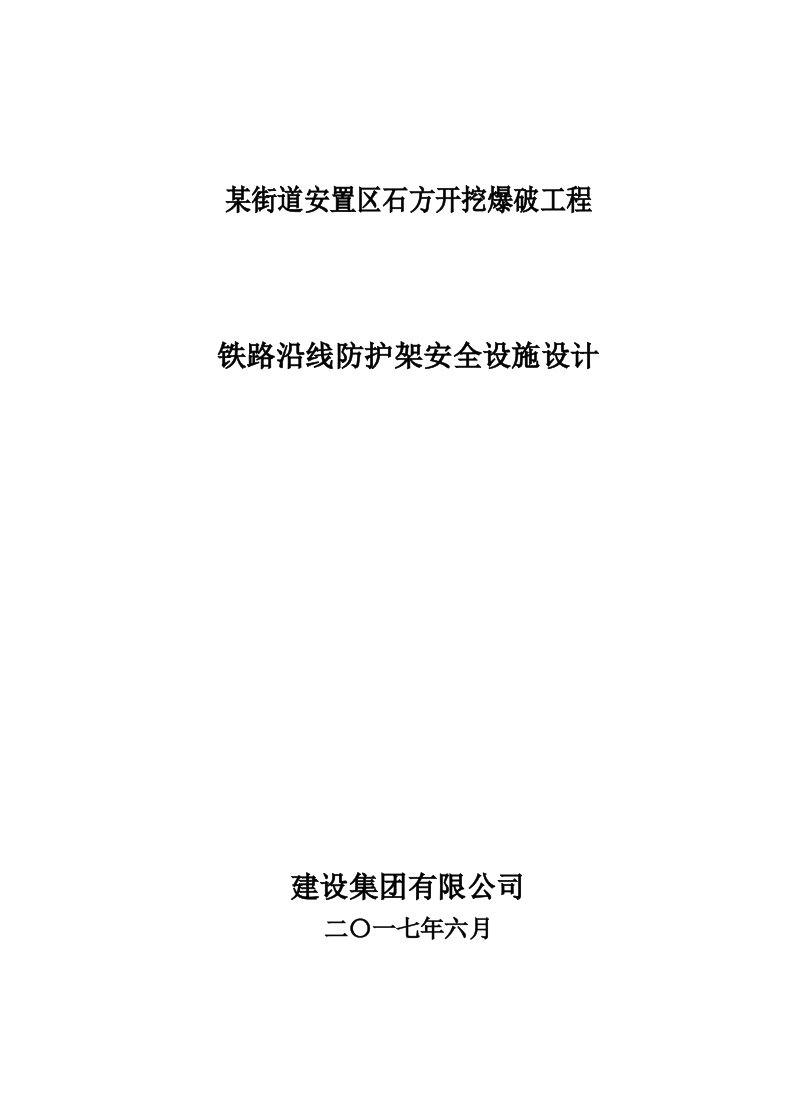 某街道安置区石方开挖爆破工程

铁路沿线防护架安全设施设计

建设集团有限公司

二〇一七年六月